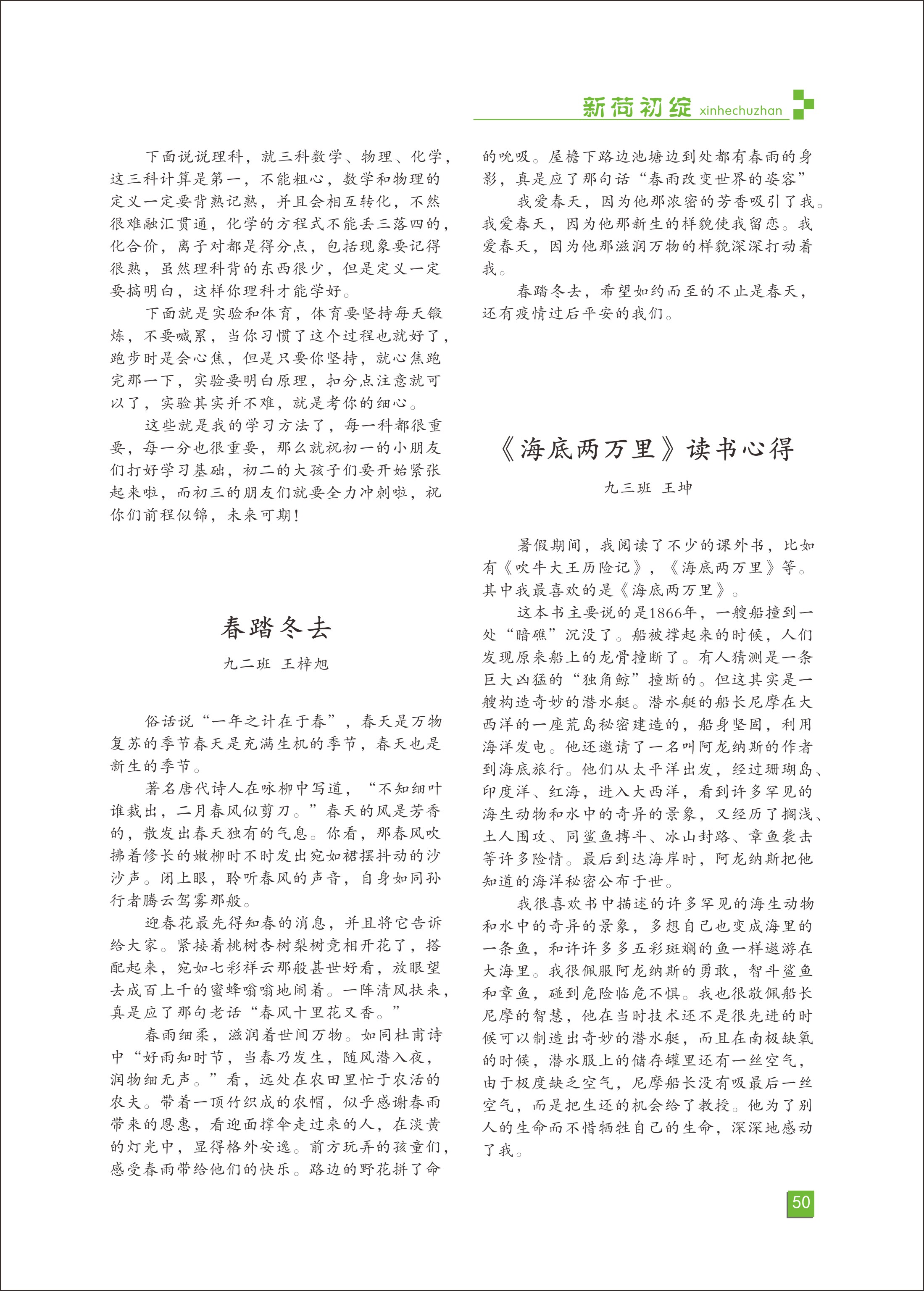 新荷初绽 xinhechuzhan

下面说说理科，就三科数学、物理、化学，这三科计算是第一，不能粗心，数学和物理的定义一定要背熟记熟，并且会相互转化，不然很难融汇贯通，化学的方程式不能丢三落四的，化合价，离子对都是得分点，包括现象要记得很熟，虽然理科背的东西很少，但是定义一定要搞明白，这样你理科才能学好。

下面就是实验和体育，体育要坚持每天锻炼，不要喊累，当你习惯了这个过程也就好了，跑步时是会心焦，但是只要你坚持，就心焦跑完那一下，实验要明白原理，扣分点注意就可以了，实验其实并不难，就是考你的细心。

这些就是我的学习方法了，每一科都很重要，每一分也很重要，那么就祝初一的小朋友们打好学习基础，初二的大孩子们要开始紧张起来啦，而初三的朋友们就要全力冲刺啦，祝你们前程似锦，未来可期！

春踏冬去

九二班 王梓旭

俗话说“一年之计在于春”，春天是万物复苏的季节春天是充满生机的季节，春天也是新生的季节。

著名唐代诗人在咏柳中写道，“不知细叶谁裁出，二月春风似剪刀。”春天的风是芳香的，散发出春天独有的气息。你看，那春风吹拂着修长的嫩柳时不时发出宛如裙摆抖动的沙沙声。闭上眼，聆听春风的声音，自身如同孙行者腾云驾雾那般。

迎春花最先得知春的消息，并且将它告诉给大家。紧接着桃树杏树梨树竞相开花了，搭配起来，宛如七彩祥云那般甚世好看，放眼望去成百上千的蜜蜂嗡嗡地闹着。一阵清风扶来，真是应了那句老话“春风十里花又香。”

春雨细柔，滋润着世间万物。如同杜甫诗中“好雨知时节，当春乃发生，随风潜入夜，润物细无声。”看，远处在农田里忙于农活的农夫。带着一顶竹织成的农帽，似乎感谢春雨带来的恩惠，看迎面撑伞走过来的人，在淡黄的灯光中，显得格外安逸。前方玩弄的孩童们，感受春雨带给他们的快乐。路边的野花拼了命的吮吸。屋檐下路边池塘边到处都有春雨的身影，真是应了那句话“春雨改变世界的姿容”

我爱春天，因为他那浓密的芳香吸引了我。我爱春天，因为他那新生的样貌使我留恋。我爱春天，因为他那滋润万物的样貌深深打动着我。

春踏冬去，希望如约而至的不止是春天，还有疫情过后平安的我们。

《海底两万里》读书心得

九三班 王坤

暑假期间，我阅读了不少的课外书，比如有《吹牛大王历险记》，《海底两万里》等。其中我最喜欢的是《海底两万里》。

这本书主要说的是1866年，一艘船撞到一处“暗礁”沉没了。船被撑起来的时候，人们发现原来船上的龙骨撞断了。有人猜测是一条巨大凶猛的“独角鲸”撞断的。但这其实是一艘构造奇妙的潜水艇。潜水艇的船长尼摩在大西洋的一座荒岛秘密建造的，船身坚固，利用海洋发电。他还邀请了一名叫阿龙纳斯的作者到海底旅行。他们从太平洋出发，经过珊瑚岛、印度洋、红海，进入大西洋，看到许多罕见的海生动物和水中的奇异的景象，又经历了搁浅、土人围攻、同鲨鱼搏斗、冰山封路、章鱼袭击等许多险情。最后到达海岸时，阿龙纳斯把他知道的海洋秘密公布于世。

我很喜欢书中描述的许多罕见的海生动物和水中的奇异的景象，多想自己也变成海里的一条鱼，和许许多多五彩斑斓的鱼一样遨游在大海里。我很佩服阿龙纳斯的勇敢，智斗鲨鱼和章鱼，碰到危险临危不惧。我也很敬佩船长尼摩的智慧，他在当时技术还不是很先进的时候可以制造出奇妙的潜水艇，而且在南极缺氧的时候，潜水服上的储存罐里还有一丝空气，由于极度缺乏空气，尼摩船长没有吸最后一丝空气，而是把生还的机会给了教授。他为了别人的生命而不惜牺牲自己的生命，深深地感动了我。

50